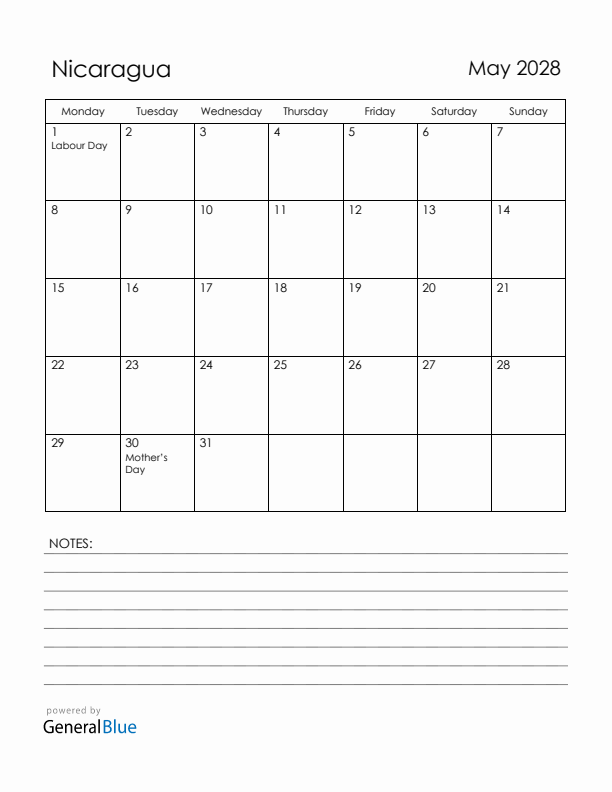 Nicaragua

May 2028

| Monday | Tuesday | Wednesday | Thursday | Friday | Saturday | Sunday |
|---|---|---|---|---|---|---|
| 1 Labour Day | 2 | 3 | 4 | 5 | 6 | 7 |
| 8 | 9 | 10 | 11 | 12 | 13 | 14 |
| 15 | 16 | 17 | 18 | 19 | 20 | 21 |
| 22 | 23 | 24 | 25 | 26 | 27 | 28 |
| 29 | 30 Mother's Day | 31 | | | | |

NOTES:

powered by
GeneralBlue